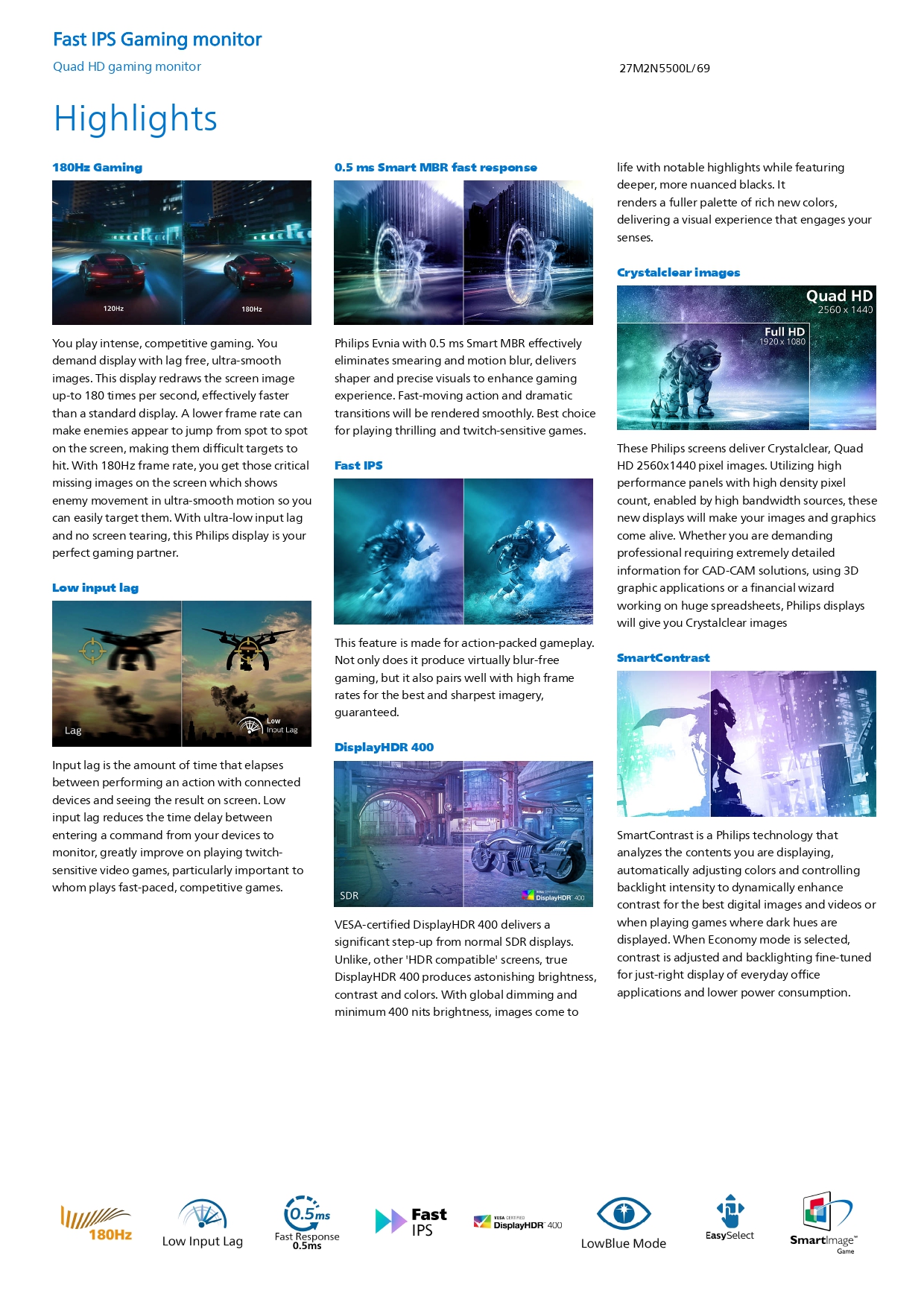 Fast IPS Gaming monitor

Quad HD gaming monitor

27M2N5500L/69

Highlights

180Hz Gaming

120Hz

180Hz

You play intense, competitive gaming. You demand display with lag free, ultra-smooth images. This display redraws the screen image up-to 180 times per second, effectively faster than a standard display. A lower frame rate can make enemies appear to jump from spot to spot on the screen, making them difficult targets to hit. With 180Hz frame rate, you get those critical missing images on the screen which shows enemy movement in ultra-smooth motion so you can easily target them. With ultra-low input lag and no screen tearing, this Philips display is your perfect gaming partner.

Low input lag

Lag

Low Input Lag

Input lag is the amount of time that elapses between performing an action with connected devices and seeing the result on screen. Low input lag reduces the time delay between entering a command from your devices to monitor, greatly improve on playing twitch-sensitive video games, particularly important to whom plays fast-paced, competitive games.

0.5 ms Smart MBR fast response

Philips Evnia with 0.5 ms Smart MBR effectively eliminates smearing and motion blur, delivers shaper and precise visuals to enhance gaming experience. Fast-moving action and dramatic transitions will be rendered smoothly. Best choice for playing thrilling and twitch-sensitive games.

Fast IPS

This feature is made for action-packed gameplay. Not only does it produce virtually blur-free gaming, but it also pairs well with high frame rates for the best and sharpest imagery, guaranteed.

DisplayHDR 400

SDR

VESA CERTIFIED DisplayHDR 400

VESA-certified DisplayHDR 400 delivers a significant step-up from normal SDR displays. Unlike, other 'HDR compatible' screens, true DisplayHDR 400 produces astonishing brightness, contrast and colors. With global dimming and minimum 400 nits brightness, images come to life with notable highlights while featuring deeper, more nuanced blacks. It renders a fuller palette of rich new colors, delivering a visual experience that engages your senses.

Crystalclear images

Quad HD
2560 x 1440

Full HD
1920 x 1080

These Philips screens deliver Crystalclear, Quad HD 2560x1440 pixel images. Utilizing high performance panels with high density pixel count, enabled by high bandwidth sources, these new displays will make your images and graphics come alive. Whether you are demanding professional requiring extremely detailed information for CAD-CAM solutions, using 3D graphic applications or a financial wizard working on huge spreadsheets, Philips displays will give you Crystalclear images

SmartContrast

SmartContrast is a Philips technology that analyzes the contents you are displaying, automatically adjusting colors and controlling backlight intensity to dynamically enhance contrast for the best digital images and videos or when playing games where dark hues are displayed. When Economy mode is selected, contrast is adjusted and backlighting fine-tuned for just-right display of everyday office applications and lower power consumption.

180Hz

Low Input Lag

0.5ms
Fast Response
0.5ms

Fast IPS

VESA CERTIFIED DisplayHDR 400

LowBlue Mode

EasySelect

SmartImage Game